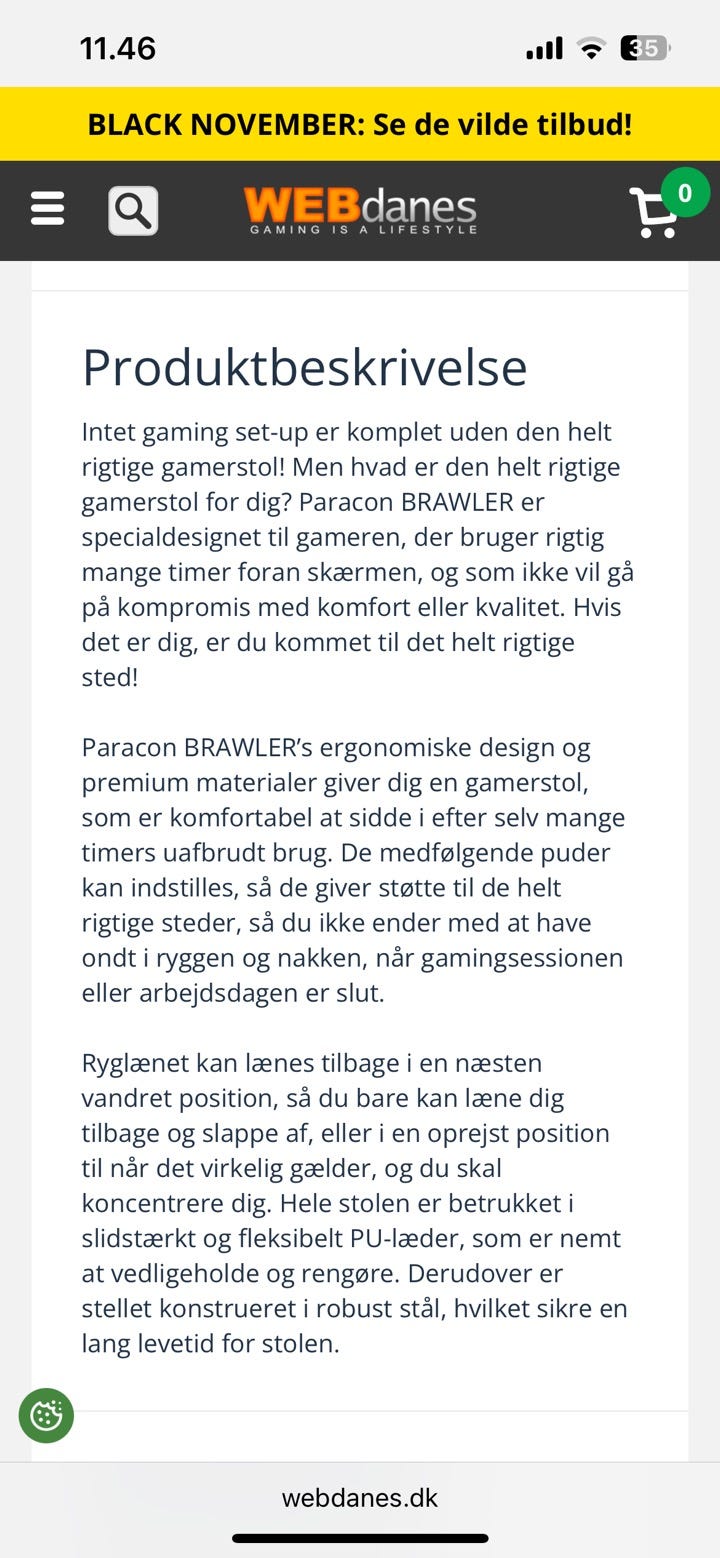 11.46

35

BLACK NOVEMBER: Se de vilde tilbud!

WEBdanes
GAMING IS A LIFESTYLE

0

Produktbeskrivelse

Intet gaming set-up er komplet uden den helt rigtige gamerstol! Men hvad er den helt rigtige gamerstol for dig? Paracon BRAWLER er specialdesignet til gameren, der bruger rigtig mange timer foran skærmen, og som ikke vil gå på kompromis med komfort eller kvalitet. Hvis det er dig, er du kommet til det helt rigtige sted!

Paracon BRAWLER's ergonomiske design og premium materialer giver dig en gamerstol, som er komfortabel at sidde i efter selv mange timers uafbrudt brug. De medfølgende puder kan indstilles, så de giver støtte til de helt rigtige steder, så du ikke ender med at have ondt i ryggen og nakken, når gamingsessionen eller arbejdsdagen er slut.

Ryglænet kan lænes tilbage i en næsten vandret position, så du bare kan læne dig tilbage og slappe af, eller i en oprejst position til når det virkelig gælder, og du skal koncentrere dig. Hele stolen er betrukket i slidstærkt og fleksibelt PU-læder, som er nemt at vedligeholde og rengøre. Derudover er stellet konstrueret i robust stål, hvilket sikre en lang levetid for stolen.

webdanes.dk